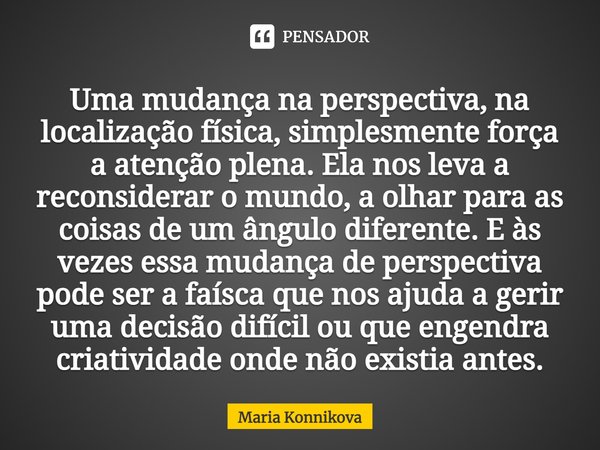 PENSADOR

Uma mudança na perspectiva, na localização física, simplesmente força a atenção plena. Ela nos leva a reconsiderar o mundo, a olhar para as coisas de um ângulo diferente. E às vezes essa mudança de perspectiva pode ser a faísca que nos ajuda a gerir uma decisão difícil ou que engendra criatividade onde não existia antes.

Maria Konnikova